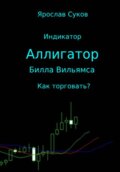 Ярослав Суков

Индикатор

Аллигатор

Билла Вильямса

Как торговать?